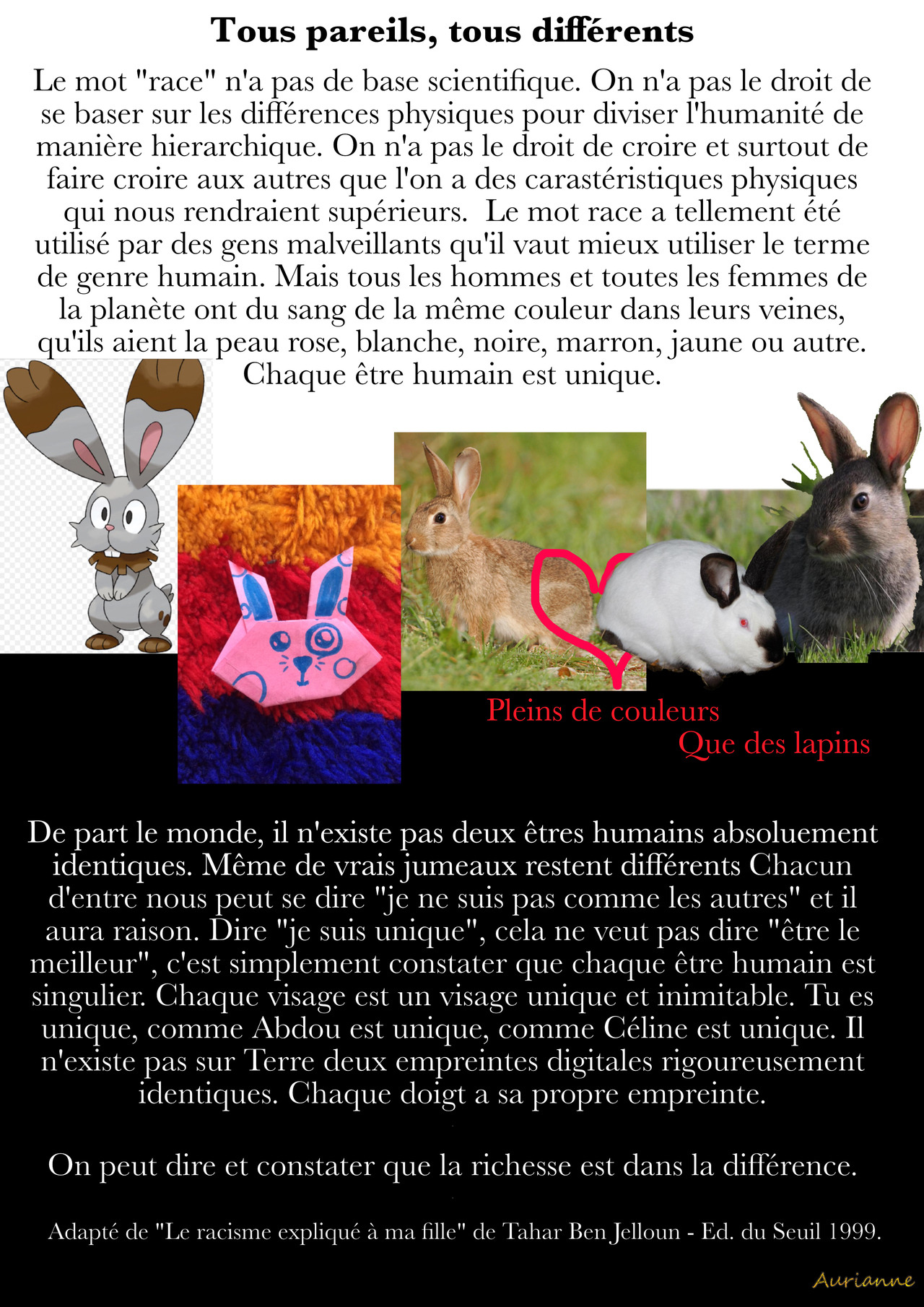 Tous pareils, tous différents

Le mot "race" n'a pas de base scientifique. On n'a pas le droit de se baser sur les différences physiques pour diviser l'humanité de manière hierarchique. On n'a pas le droit de croire et surtout de faire croire aux autres que l'on a des carastéristiques physiques qui nous rendraient supérieurs.  Le mot race a tellement été utilisé par des gens malveillants qu'il vaut mieux utiliser le terme de genre humain. Mais tous les hommes et toutes les femmes de la planète ont du sang de la même couleur dans leurs veines, qu'ils aient la peau rose, blanche, noire, marron, jaune ou autre. Chaque être humain est unique.

Pleins de couleurs

Que des lapins

De part le monde, il n'existe pas deux êtres humains absoluement identiques. Même de vrais jumeaux restent différents Chacun d'entre nous peut se dire "je ne suis pas comme les autres" et il aura raison. Dire "je suis unique", cela ne veut pas dire "être le meilleur", c'est simplement constater que chaque être humain est singulier. Chaque visage est un visage unique et inimitable. Tu es unique, comme Abdou est unique, comme Céline est unique. Il n'existe pas sur Terre deux empreintes digitales rigoureusement identiques. Chaque doigt a sa propre empreinte.

On peut dire et constater que la richesse est dans la différence.

Adapté de "Le racisme expliqué à ma fille" de Tahar Ben Jelloun - Ed. du Seuil 1999.

Aurianne